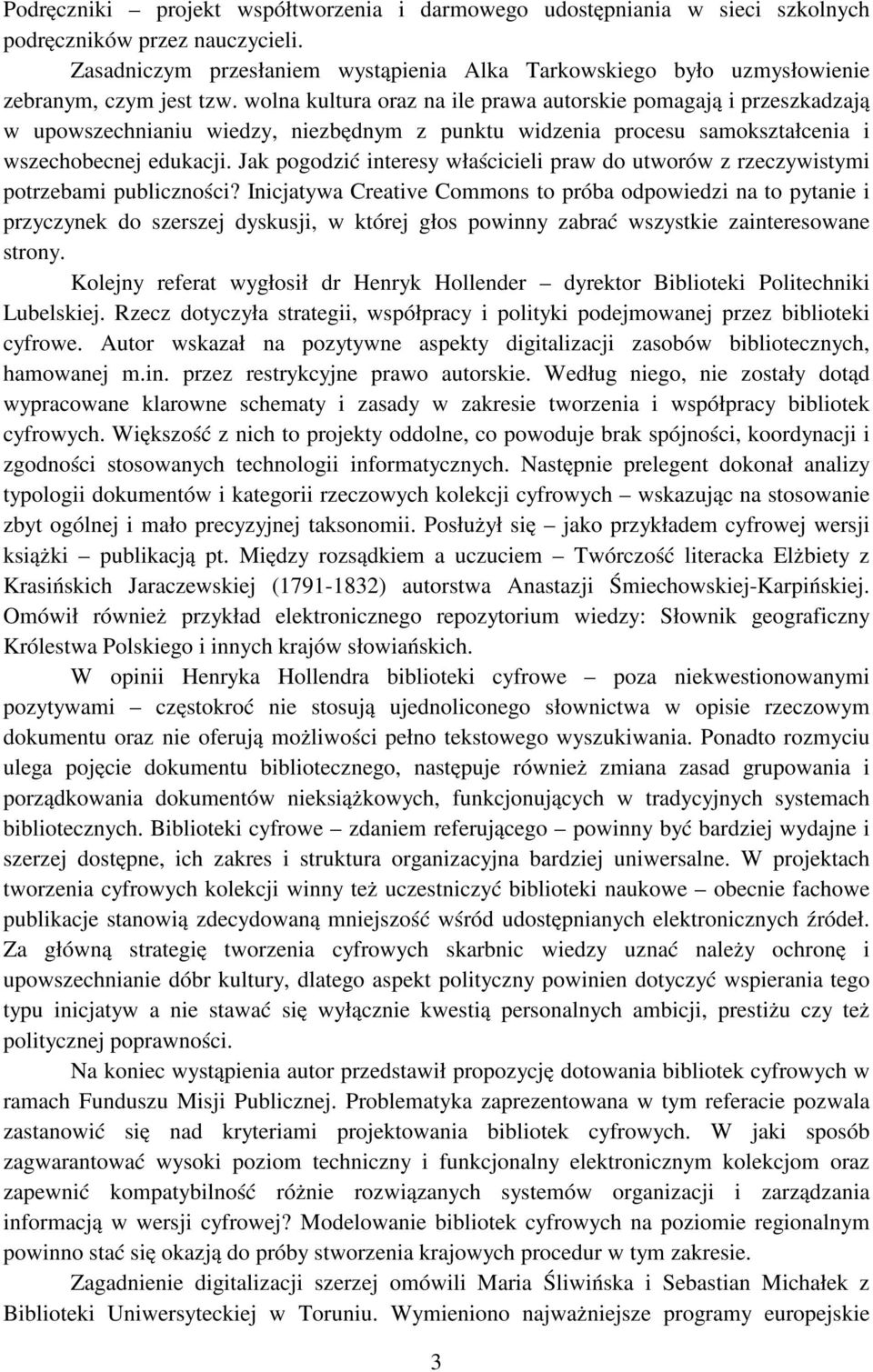 Podręczniki – projekt współtworzenia i darmowego udostępniania w sieci szkolnych podręczników przez nauczycieli.

Zasadniczym przesłaniem wystąpienia Alka Tarkowskiego było uzmysłowienie zebranym, czym jest tzw. wolna kultura oraz na ile prawa autorskie pomagają i przeszkadzają w upowszechnianiu wiedzy, niezbędnym z punktu widzenia procesu samokształcenia i wszechobecnej edukacji. Jak pogodzić interesy właścicieli praw do utworów z rzeczywistymi potrzebami publiczności? Inicjatywa Creative Commons to próba odpowiedzi na to pytanie i przyczynek do szerszej dyskusji, w której głos powinny zabrać wszystkie zainteresowane strony.

Kolejny referat wygłosił dr Henryk Hollender – dyrektor Biblioteki Politechniki Lubelskiej. Rzecz dotyczyła strategii, współpracy i polityki podejmowanej przez biblioteki cyfrowe. Autor wskazał na pozytywne aspekty digitalizacji zasobów bibliotecznych, hamowanej m.in. przez restrykcyjne prawo autorskie. Według niego, nie zostały dotąd wypracowane klarowne schematy i zasady w zakresie tworzenia i współpracy bibliotek cyfrowych. Większość z nich to projekty oddolne, co powoduje brak spójności, koordynacji i zgodności stosowanych technologii informatycznych. Następnie prelegent dokonał analizy typologii dokumentów i kategorii rzeczowych kolekcji cyfrowych – wskazując na stosowanie zbyt ogólnej i mało precyzyjnej taksonomii. Posłużył się – jako przykładem cyfrowej wersji książki – publikacją pt. Między rozsądkiem a uczuciem – Twórczość literacka Elżbiety z Krasińskich Jaraczewskiej (1791-1832) autorstwa Anastazji Śmiechowskiej-Karpińskiej. Omówił również przykład elektronicznego repozytorium wiedzy: Słownik geograficzny Królestwa Polskiego i innych krajów słowiańskich.

W opinii Henryka Hollendra biblioteki cyfrowe – poza niekwestionowanymi pozytywami – częstokroć nie stosują ujednoliconego słownictwa w opisie rzeczowym dokumentu oraz nie oferują możliwości pełno tekstowego wyszukiwania. Ponadto rozmyciu ulega pojęcie dokumentu bibliotecznego, następuje również zmiana zasad grupowania i porządkowania dokumentów nieksiążkowych, funkcjonujących w tradycyjnych systemach bibliotecznych. Biblioteki cyfrowe – zdaniem referującego – powinny być bardziej wydajne i szerzej dostępne, ich zakres i struktura organizacyjna bardziej uniwersalne. W projektach tworzenia cyfrowych kolekcji winny też uczestniczyć biblioteki naukowe – obecnie fachowe publikacje stanowią zdecydowaną mniejszość wśród udostępnianych elektronicznych źródeł. Za główną strategię tworzenia cyfrowych skarbnic wiedzy uznać należy ochronę i upowszechnianie dóbr kultury, dlatego aspekt polityczny powinien dotyczyć wspierania tego typu inicjatyw a nie stawać się wyłącznie kwestią personalnych ambicji, prestiżu czy też politycznej poprawności.

Na koniec wystąpienia autor przedstawił propozycję dotowania bibliotek cyfrowych w ramach Funduszu Misji Publicznej. Problematyka zaprezentowana w tym referacie pozwala zastanowić się nad kryteriami projektowania bibliotek cyfrowych. W jaki sposób zagwarantować wysoki poziom techniczny i funkcjonalny elektronicznym kolekcjom oraz zapewnić kompatybilność różnie rozwiązanych systemów organizacji i zarządzania informacją w wersji cyfrowej? Modelowanie bibliotek cyfrowych na poziomie regionalnym powinno stać się okazją do próby stworzenia krajowych procedur w tym zakresie.

Zagadnienie digitalizacji szerzej omówili Maria Śliwińska i Sebastian Michałek z Biblioteki Uniwersyteckiej w Toruniu. Wymieniono najważniejsze programy europejskie

3